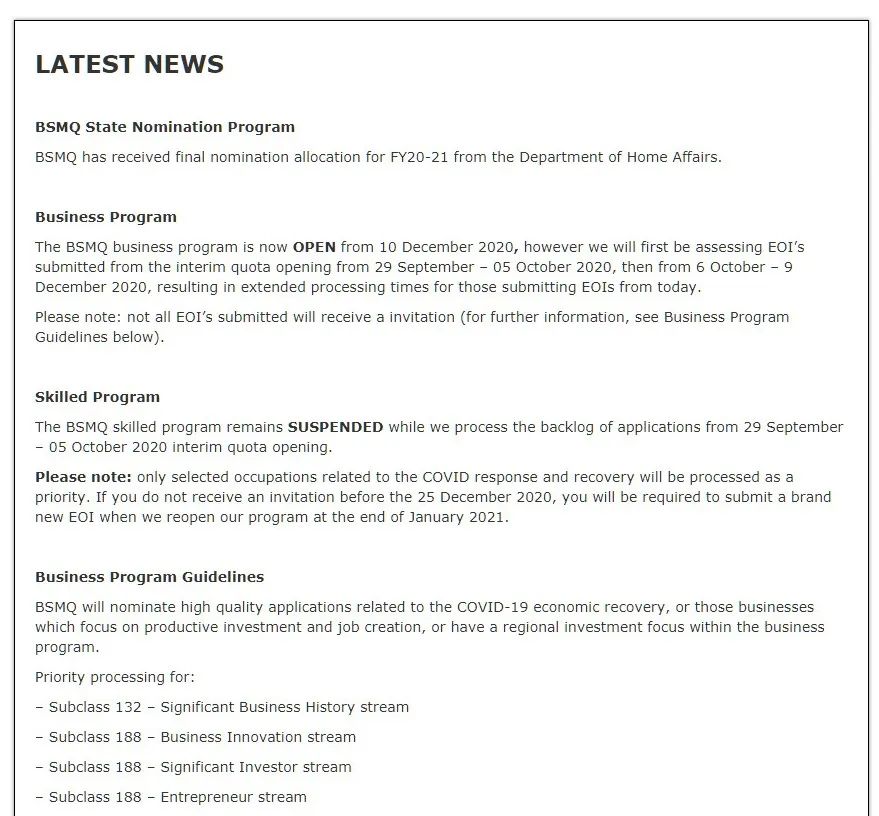 LATEST NEWS

BSMQ State Nomination Program

BSMQ has received final nomination allocation for FY20-21 from the Department of Home Affairs.

Business Program

The BSMQ business program is now OPEN from 10 December 2020, however we will first be assessing EOI's submitted from the interim quota opening from 29 September – 05 October 2020, then from 6 October – 9 December 2020, resulting in extended processing times for those submitting EOIs from today.

Please note: not all EOI's submitted will receive a invitation (for further information, see Business Program Guidelines below).

Skilled Program

The BSMQ skilled program remains SUSPENDED while we process the backlog of applications from 29 September – 05 October 2020 interim quota opening.

Please note: only selected occupations related to the COVID response and recovery will be processed as a priority. If you do not receive an invitation before the 25 December 2020, you will be required to submit a brand new EOI when we reopen our program at the end of January 2021.

Business Program Guidelines

BSMQ will nominate high quality applications related to the COVID-19 economic recovery, or those businesses which focus on productive investment and job creation, or have a regional investment focus within the business program.

Priority processing for:

– Subclass 132 – Significant Business History stream

– Subclass 188 – Business Innovation stream

– Subclass 188 – Significant Investor stream

– Subclass 188 – Entrepreneur stream